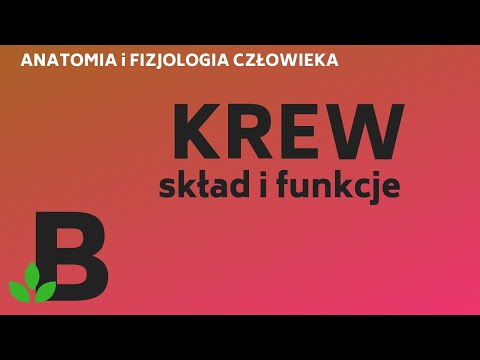 ANATOMIA i FIZJOLOGIA CZŁOWIEKA

KREW
skład i funkcje

B